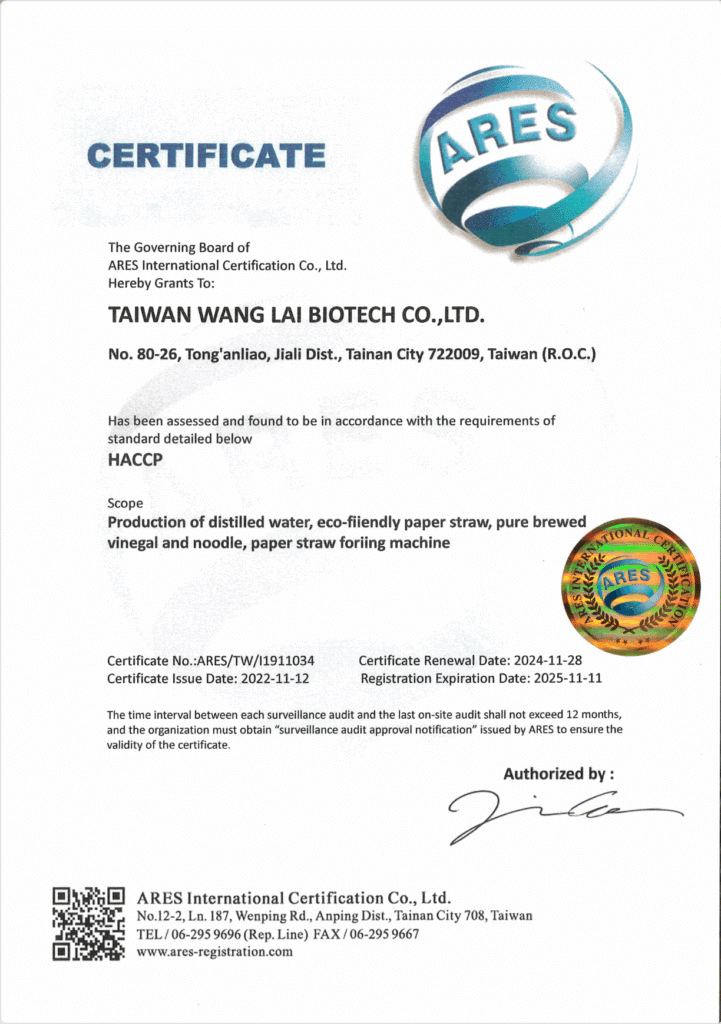 CERTIFICATE

ARES

The Governing Board of
ARES International Certification Co., Ltd.
Hereby Grants To:

TAIWAN WANG LAI BIOTECH CO.,LTD.

No. 80-26, Tong'anliao, Jiali Dist., Tainan City 722009, Taiwan (R.O.C.)

Has been assessed and found to be in accordance with the requirements of standard detailed below
HACCP

Scope
Production of distilled water, eco-fiiendly paper straw, pure brewed vinegal and noodle, paper straw foriing machine

ARES INTERNATIONAL CERTIFICATION
ARES

Certificate No.:ARES/TW/I1911034
Certificate Issue Date: 2022-11-12
Certificate Renewal Date: 2024-11-28
Registration Expiration Date: 2025-11-11

The time interval between each surveillance audit and the last on-site audit shall not exceed 12 months, and the organization must obtain "surveillance audit approval notification" issued by ARES to ensure the validity of the certificate.

Authorized by :

ARES International Certification Co., Ltd.
No.12-2, Ln. 187, Wenping Rd., Anping Dist., Tainan City 708, Taiwan
TEL / 06-295 9696 (Rep. Line) FAX / 06-295 9667
www.ares-registration.com